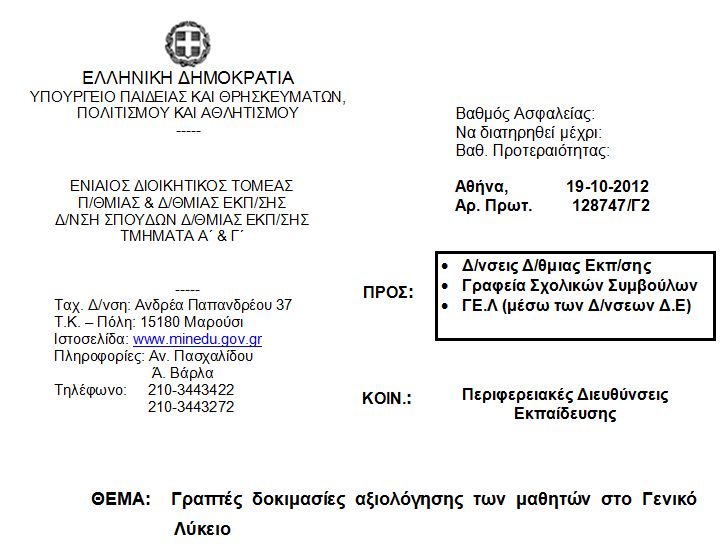 ΕΛΛΗΝΙΚΗ ΔΗΜΟΚΡΑΤΙΑ
ΥΠΟΥΡΓΕΙΟ ΠΑΙΔΕΙΑΣ ΚΑΙ ΘΡΗΣΚΕΥΜΑΤΩΝ, ΠΟΛΙΤΙΣΜΟΥ ΚΑΙ ΑΘΛΗΤΙΣΜΟΥ
-----

ΕΝΙΑΙΟΣ ΔΙΟΙΚΗΤΙΚΟΣ ΤΟΜΕΑΣ
Π/ΘΜΙΑΣ & Δ/ΘΜΙΑΣ ΕΚΠ/ΣΗΣ
Δ/ΝΣΗ ΣΠΟΥΔΩΝ Δ/ΘΜΙΑΣ ΕΚΠ/ΣΗΣ
ΤΜΗΜΑΤΑ Α΄ & Γ΄

-----
Ταχ. Δ/νση: Ανδρέα Παπανδρέου 37
Τ.Κ. – Πόλη: 15180 Μαρούσι
Ιστοσελίδα: www.minedu.gov.gr
Πληροφορίες: Αν. Πασχαλίδου
Ά. Βάρλα
Τηλέφωνο: 210-3443422
210-3443272

Βαθμός Ασφαλείας:
Να διατηρηθεί μέχρι:
Βαθ. Προτεραιότητας:

Αθήνα, 19-10-2012
Αρ. Πρωτ. 128747/Γ2

ΠΡΟΣ:
• Δ/νσεις Δ/θμιας Εκπ/σης
• Γραφεία Σχολικών Συμβούλων
• ΓΕ.Λ (μέσω των Δ/νσεων Δ.Ε)

ΚΟΙΝ.: Περιφερειακές Διευθύνσεις Εκπαίδευσης

ΘΕΜΑ: Γραπτές δοκιμασίες αξιολόγησης των μαθητών στο Γενικό Λύκειο